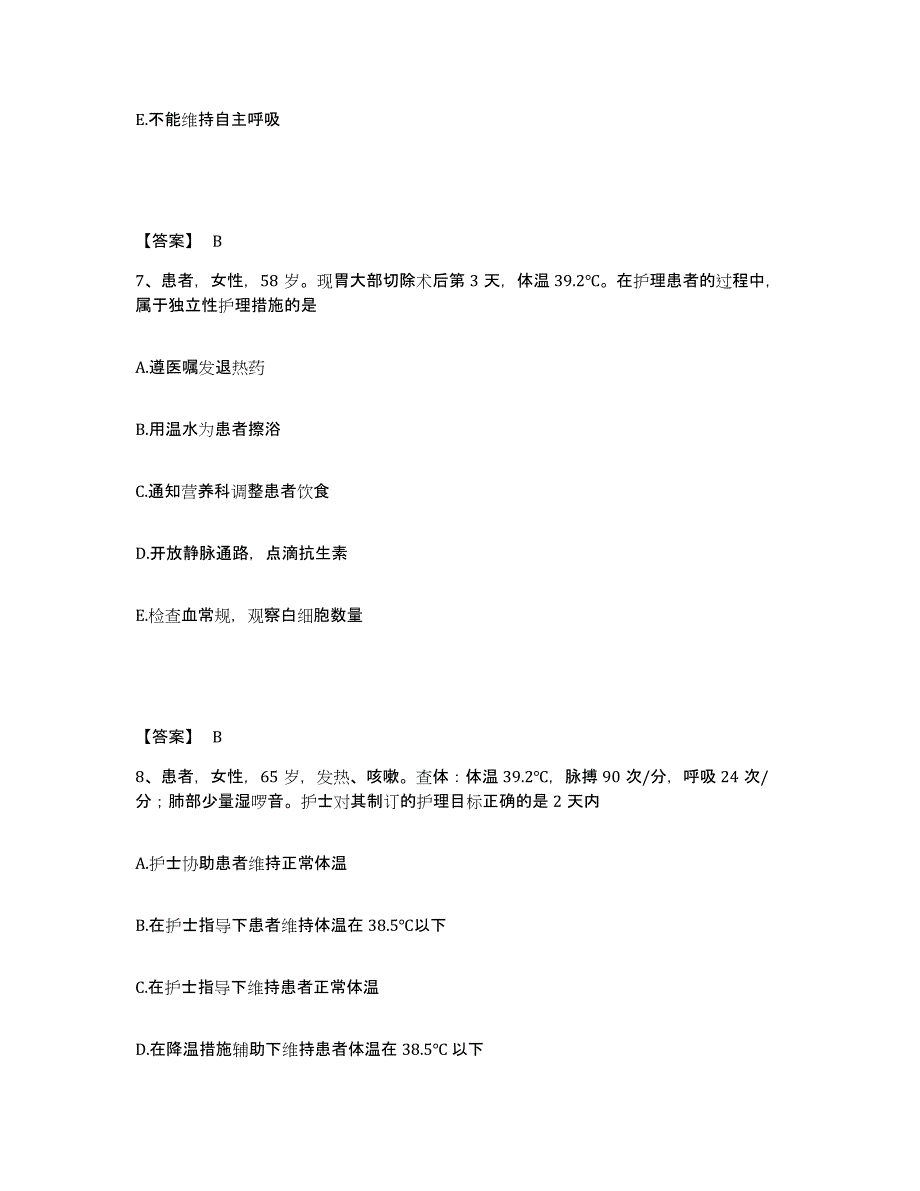 E.不能维持自主呼吸

【答案】 B

7、患者，女性，58 岁。现胃大部切除术后第 3 天，体温 39.2℃。在护理患者的过程中，属于独立性护理措施的是

A.遵医嘱发退热药

B.用温水为患者擦浴

C.通知营养科调整患者饮食

D.开放静脉通路，点滴抗生素

E.检查血常规，观察白细胞数量

【答案】 B

8、患者，女性，65 岁，发热、咳嗽。查体：体温 39.2℃，脉搏 90 次/分，呼吸 24 次/分；肺部少量湿啰音。护士对其制订的护理目标正确的是 2 天内

A.护士协助患者维持正常体温

B.在护士指导下患者维持体温在 38.5℃以下

C.在护士指导下维持患者正常体温

D.在降温措施辅助下维持患者体温在 38.5℃ 以下